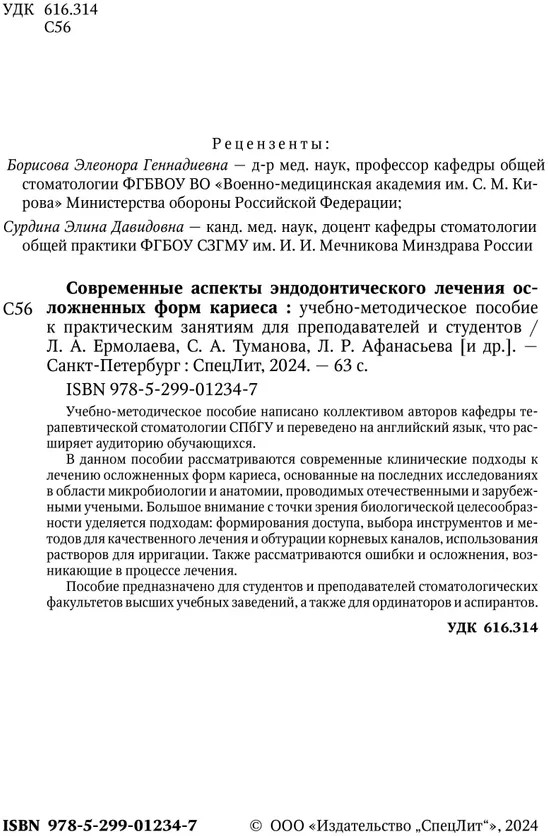 УДК 616.314
С56

Рецензенты:

Борисова Элеонора Геннадиевна — д-р мед. наук, профессор кафедры общей стоматологии ФГБВОУ ВО «Военно-медицинская академия им. С. М. Кирова» Министерства обороны Российской Федерации;

Сурдина Элина Давидовна — канд. мед. наук, доцент кафедры стоматологии общей практики ФГБОУ СЗГМУ им. И. И. Мечникова Минздрава России

С56 Современные аспекты эндодонтического лечения осложненных форм кариеса : учебно-методическое пособие к практическим занятиям для преподавателей и студентов / Л. А. Ермолаева, С. А. Туманова, Л. Р. Афанасьева [и др.]. — Санкт-Петербург : СпецЛит, 2024. — 63 с.

ISBN 978-5-299-01234-7

Учебно-методическое пособие написано коллективом авторов кафедры терапевтической стоматологии СПбГУ и переведено на английский язык, что расширяет аудиторию обучающихся.

В данном пособии рассматриваются современные клинические подходы к лечению осложненных форм кариеса, основанные на последних исследованиях в области микробиологии и анатомии, проводимых отечественными и зарубежными учеными. Большое внимание с точки зрения биологической целесообразности уделяется подходам: формирования доступа, выбора инструментов и методов для качественного лечения и обтурации корневых каналов, использования растворов для ирригации. Также рассматриваются ошибки и осложнения, возникающие в процессе лечения.

Пособие предназначено для студентов и преподавателей стоматологических факультетов высших учебных заведений, а также для ординаторов и аспирантов.

УДК 616.314

ISBN 978-5-299-01234-7 © ООО «Издательство „СпецЛит“», 2024